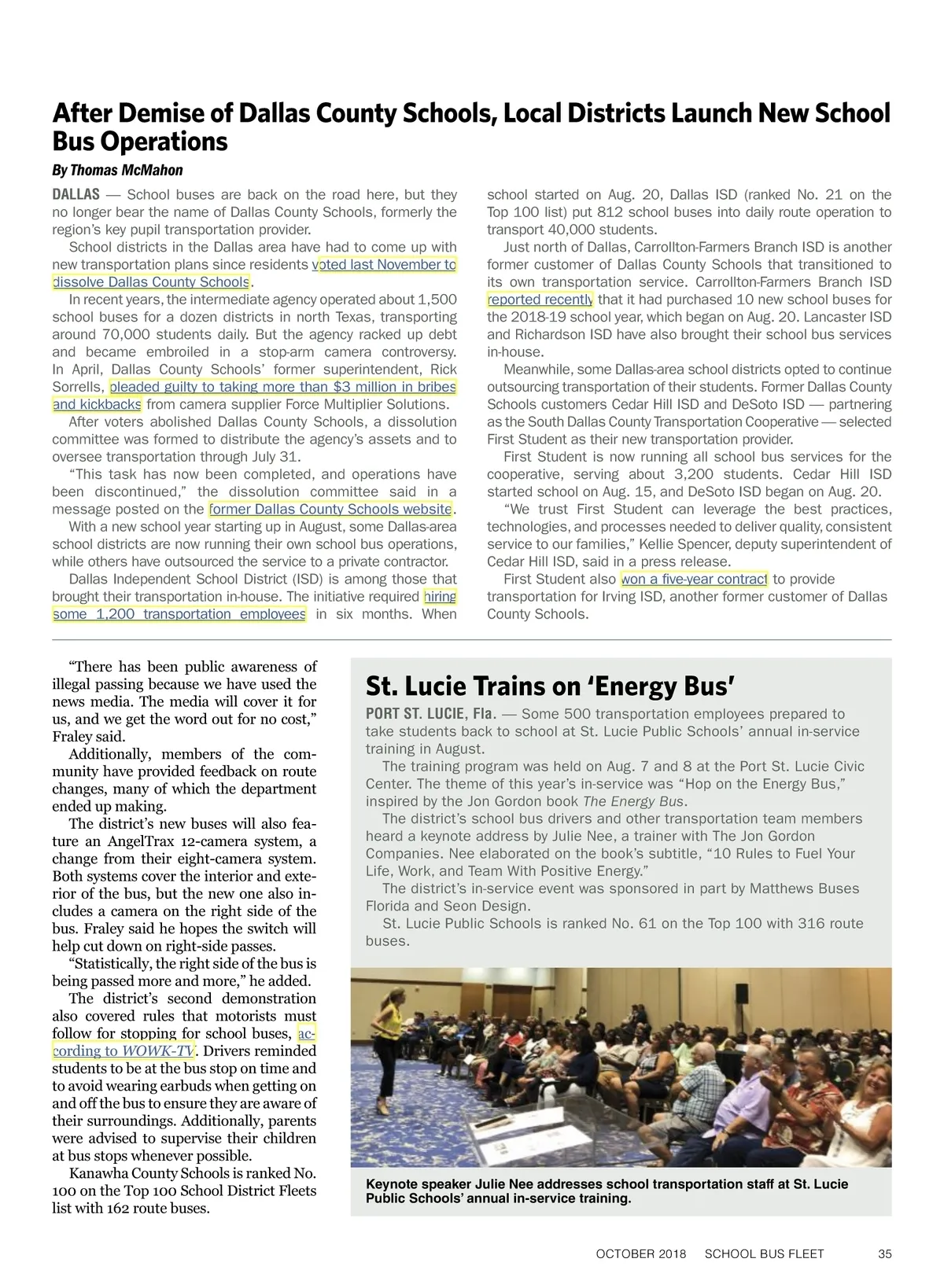 After Demise of Dallas County Schools, Local Districts Launch New School Bus Operations

By Thomas McMahon

DALLAS — School buses are back on the road here, but they no longer bear the name of Dallas County Schools, formerly the region's key pupil transportation provider.

School districts in the Dallas area have had to come up with new transportation plans since residents voted last November to dissolve Dallas County Schools.

In recent years, the intermediate agency operated about 1,500 school buses for a dozen districts in north Texas, transporting around 70,000 students daily. But the agency racked up debt and became embroiled in a stop-arm camera controversy. In April, Dallas County Schools' former superintendent, Rick Sorrells, pleaded guilty to taking more than $3 million in bribes and kickbacks from camera supplier Force Multiplier Solutions.

After voters abolished Dallas County Schools, a dissolution committee was formed to distribute the agency's assets and to oversee transportation through July 31.

"This task has now been completed, and operations have been discontinued," the dissolution committee said in a message posted on the former Dallas County Schools website.

With a new school year starting up in August, some Dallas-area school districts are now running their own school bus operations, while others have outsourced the service to a private contractor.

Dallas Independent School District (ISD) is among those that brought their transportation in-house. The initiative required hiring some 1,200 transportation employees in six months. When school started on Aug. 20, Dallas ISD (ranked No. 21 on the Top 100 list) put 812 school buses into daily route operation to transport 40,000 students.

Just north of Dallas, Carrollton-Farmers Branch ISD is another former customer of Dallas County Schools that transitioned to its own transportation service. Carrollton-Farmers Branch ISD reported recently that it had purchased 10 new school buses for the 2018-19 school year, which began on Aug. 20. Lancaster ISD and Richardson ISD have also brought their school bus services in-house.

Meanwhile, some Dallas-area school districts opted to continue outsourcing transportation of their students. Former Dallas County Schools customers Cedar Hill ISD and DeSoto ISD — partnering as the South Dallas County Transportation Cooperative — selected First Student as their new transportation provider.

First Student is now running all school bus services for the cooperative, serving about 3,200 students. Cedar Hill ISD started school on Aug. 15, and DeSoto ISD began on Aug. 20.

"We trust First Student can leverage the best practices, technologies, and processes needed to deliver quality, consistent service to our families," Kellie Spencer, deputy superintendent of Cedar Hill ISD, said in a press release.

First Student also won a five-year contract to provide transportation for Irving ISD, another former customer of Dallas County Schools.

"There has been public awareness of illegal passing because we have used the news media. The media will cover it for us, and we get the word out for no cost," Fraley said.

Additionally, members of the community have provided feedback on route changes, many of which the department ended up making.

The district's new buses will also feature an AngelTrax 12-camera system, a change from their eight-camera system. Both systems cover the interior and exterior of the bus, but the new one also includes a camera on the right side of the bus. Fraley said he hopes the switch will help cut down on right-side passes.

"Statistically, the right side of the bus is being passed more and more," he added.

The district's second demonstration also covered rules that motorists must follow for stopping for school buses, according to WOWK-TV. Drivers reminded students to be at the bus stop on time and to avoid wearing earbuds when getting on and off the bus to ensure they are aware of their surroundings. Additionally, parents were advised to supervise their children at bus stops whenever possible.

Kanawha County Schools is ranked No. 100 on the Top 100 School District Fleets list with 162 route buses.

St. Lucie Trains on 'Energy Bus'

PORT ST. LUCIE, Fla. — Some 500 transportation employees prepared to take students back to school at St. Lucie Public Schools' annual in-service training in August.

The training program was held on Aug. 7 and 8 at the Port St. Lucie Civic Center. The theme of this year's in-service was "Hop on the Energy Bus," inspired by the Jon Gordon book The Energy Bus.

The district's school bus drivers and other transportation team members heard a keynote address by Julie Nee, a trainer with The Jon Gordon Companies. Nee elaborated on the book's subtitle, "10 Rules to Fuel Your Life, Work, and Team With Positive Energy."

The district's in-service event was sponsored in part by Matthews Buses Florida and Seon Design.

St. Lucie Public Schools is ranked No. 61 on the Top 100 with 316 route buses.

Keynote speaker Julie Nee addresses school transportation staff at St. Lucie Public Schools' annual in-service training.

OCTOBER 2018 SCHOOL BUS FLEET 35